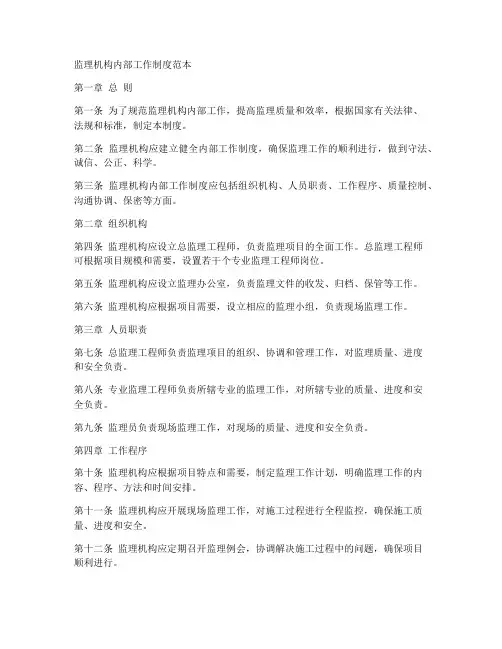 监理机构内部工作制度范本

第一章 总 则

第一条 为了规范监理机构内部工作，提高监理质量和效率，根据国家有关法律、法规和标准，制定本制度。

第二条 监理机构应建立健全内部工作制度，确保监理工作的顺利进行，做到守法、诚信、公正、科学。

第三条 监理机构内部工作制度应包括组织机构、人员职责、工作程序、质量控制、沟通协调、保密等方面。

第二章 组织机构

第四条 监理机构应设立总监理工程师，负责监理项目的全面工作。总监理工程师可根据项目规模和需要，设置若干个专业监理工程师岗位。

第五条 监理机构应设立监理办公室，负责监理文件的收发、归档、保管等工作。

第六条 监理机构应根据项目需要，设立相应的监理小组，负责现场监理工作。

第三章 人员职责

第七条 总监理工程师负责监理项目的组织、协调和管理工作，对监理质量、进度和安全负责。

第八条 专业监理工程师负责所辖专业的监理工作，对所辖专业的质量、进度和安全负责。

第九条 监理员负责现场监理工作，对现场的质量、进度和安全负责。

第四章 工作程序

第十条 监理机构应根据项目特点和需要，制定监理工作计划，明确监理工作的内容、程序、方法和时间安排。

第十一条 监理机构应开展现场监理工作，对施工过程进行全程监控，确保施工质量、进度和安全。

第十二条 监理机构应定期召开监理例会，协调解决施工过程中的问题，确保项目顺利进行。